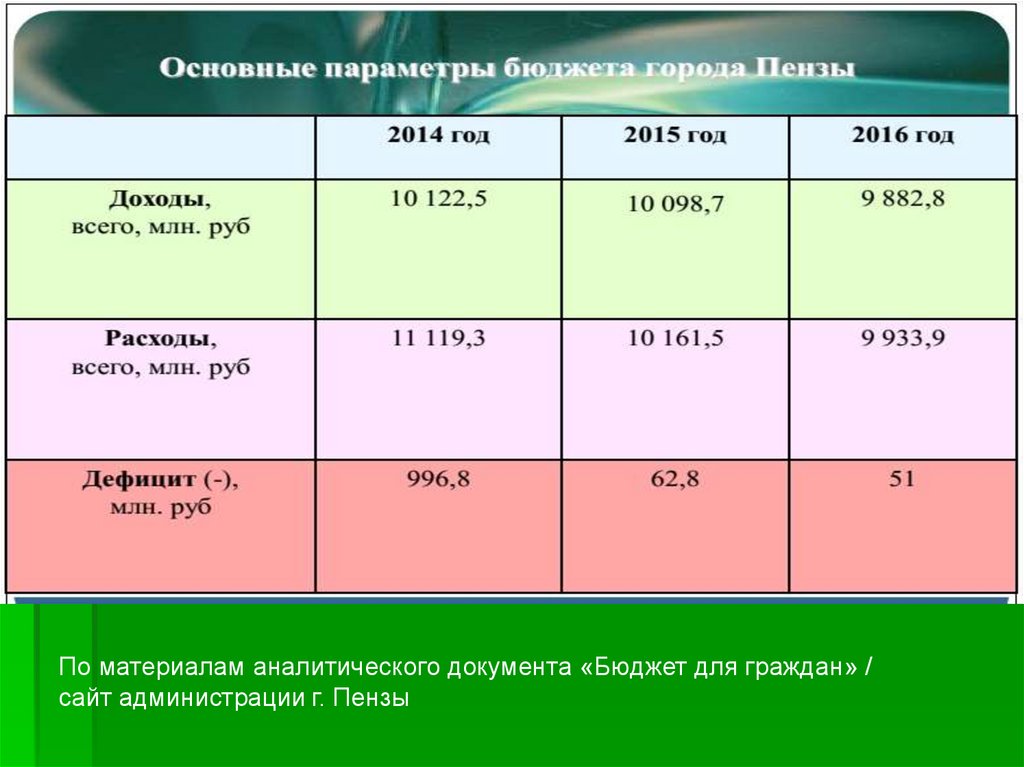 Основные параметры бюджета города Пензы

| | 2014 год | 2015 год | 2016 год |
|---|---|---|---|
| Доходы, всего, млн. руб | 10 122,5 | 10 098,7 | 9 882,8 |
| Расходы, всего, млн. руб | 11 119,3 | 10 161,5 | 9 933,9 |
| Дефицит (-), млн. руб | 996,8 | 62,8 | 51 |

По материалам аналитического документа «Бюджет для граждан» / сайт администрации г. Пензы